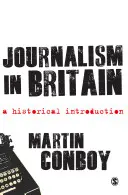 JOURNALISM IN BRITAIN

a historical introduction

MARTIN CONBOY